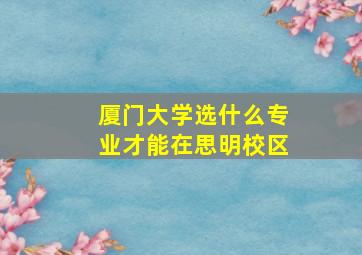 厦门大学选什么专业才能在思明校区